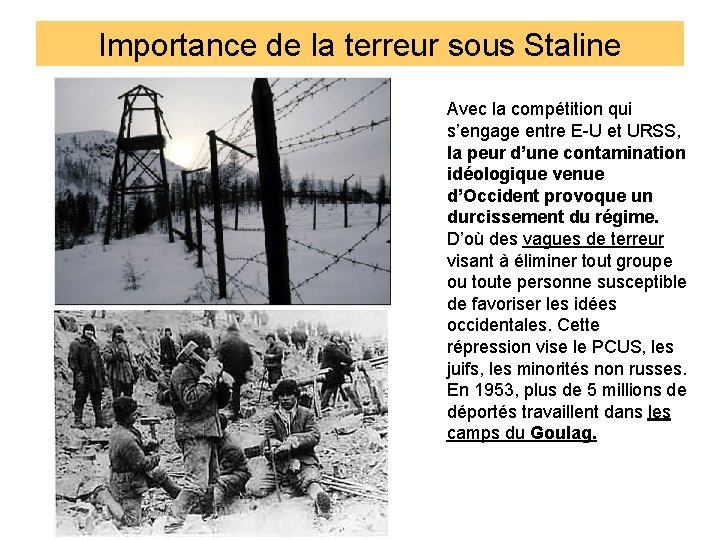 Importance de la terreur sous Staline

Avec la compétition qui s'engage entre E-U et URSS, la peur d'une contamination idéologique venue d'Occident provoque un durcissement du régime. D'où des vagues de terreur visant à éliminer tout groupe ou toute personne susceptible de favoriser les idées occidentales. Cette répression vise le PCUS, les juifs, les minorités non russes. En 1953, plus de 5 millions de déportés travaillent dans les camps du Goulag.